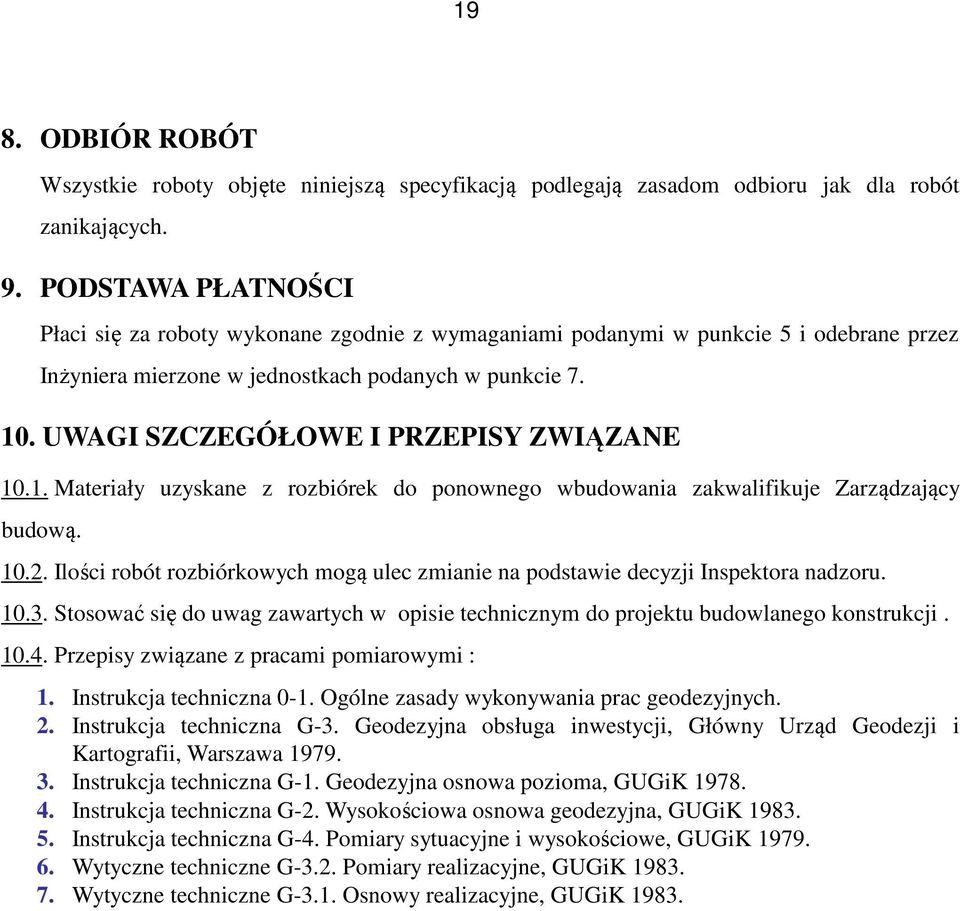 19

8. ODBIÓR ROBÓT

Wszystkie roboty objęte niniejszą specyfikacją podlegają zasadom odbioru jak dla robót zanikających.

9. PODSTAWA PŁATNOŚCI

Płaci się za roboty wykonane zgodnie z wymaganiami podanymi w punkcie 5 i odebrane przez Inżyniera mierzone w jednostkach podanych w punkcie 7.

10. UWAGI SZCZEGÓŁOWE I PRZEPISY ZWIĄZANE

10.1. Materiały uzyskane z rozbiórek do ponownego wbudowania zakwalifikuje Zarządzający budową.

10.2. Ilości robót rozbiórkowych mogą ulec zmianie na podstawie decyzji Inspektora nadzoru.

10.3. Stosować się do uwag zawartych w opisie technicznym do projektu budowlanego konstrukcji .

10.4. Przepisy związane z pracami pomiarowymi :

1. Instrukcja techniczna 0-1. Ogólne zasady wykonywania prac geodezyjnych.
2. Instrukcja techniczna G-3. Geodezyjna obsługa inwestycji, Główny Urząd Geodezji i Kartografii, Warszawa 1979.
3. Instrukcja techniczna G-1. Geodezyjna osnowa pozioma, GUGiK 1978.
4. Instrukcja techniczna G-2. Wysokościowa osnowa geodezyjna, GUGiK 1983.
5. Instrukcja techniczna G-4. Pomiary sytuacyjne i wysokościowe, GUGiK 1979.
6. Wytyczne techniczne G-3.2. Pomiary realizacyjne, GUGiK 1983.
7. Wytyczne techniczne G-3.1. Osnowy realizacyjne, GUGiK 1983.